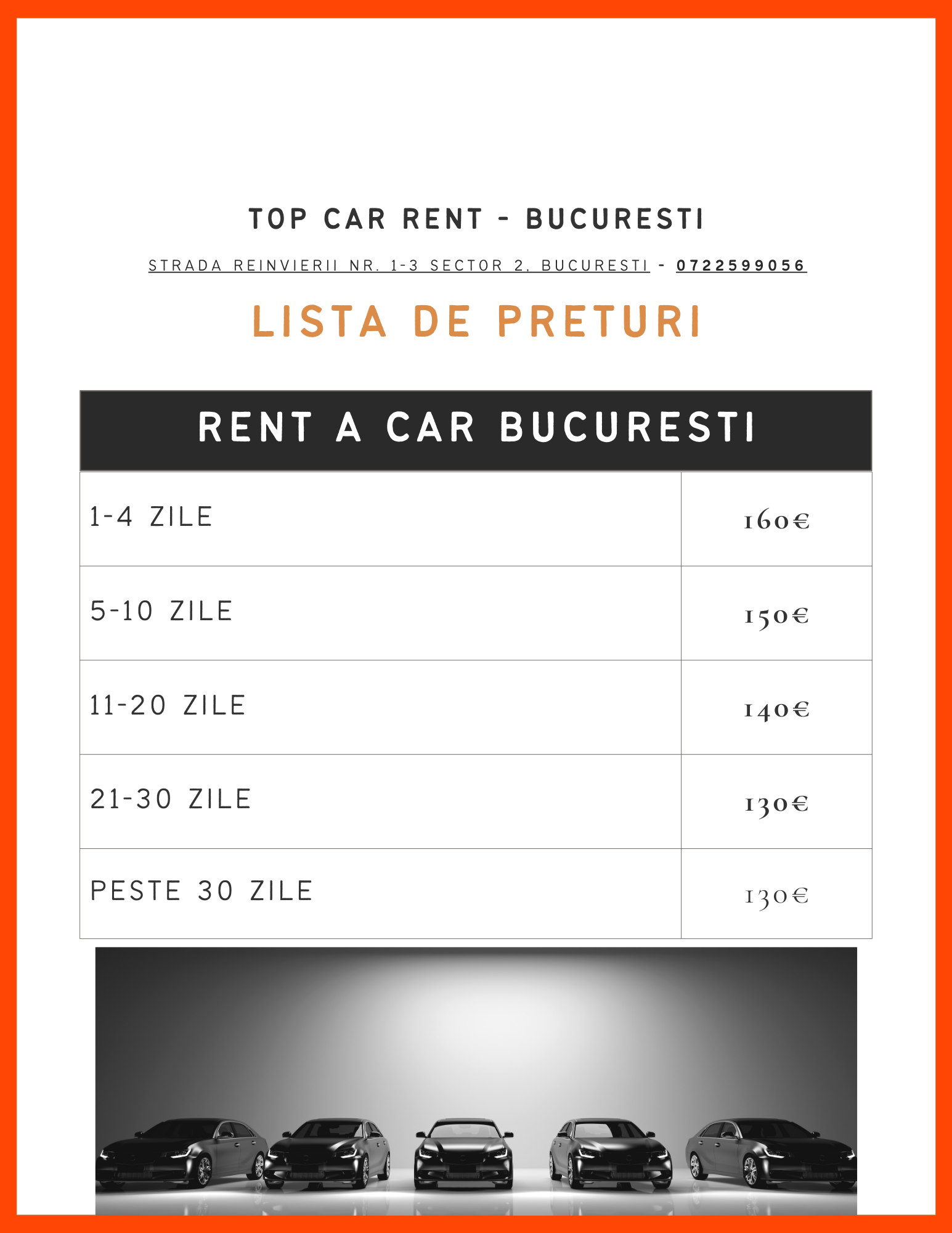 TOP CAR RENT - BUCURESTI

STRADA REINVIERII NR. 1-3 SECTOR 2, BUCURESTI - 0722599056

LISTA DE PRETURI

| RENT A CAR BUCURESTI | |
|---|---|
| 1-4 ZILE | 160€ |
| 5-10 ZILE | 150€ |
| 11-20 ZILE | 140€ |
| 21-30 ZILE | 130€ |
| PESTE 30 ZILE | 130€ |